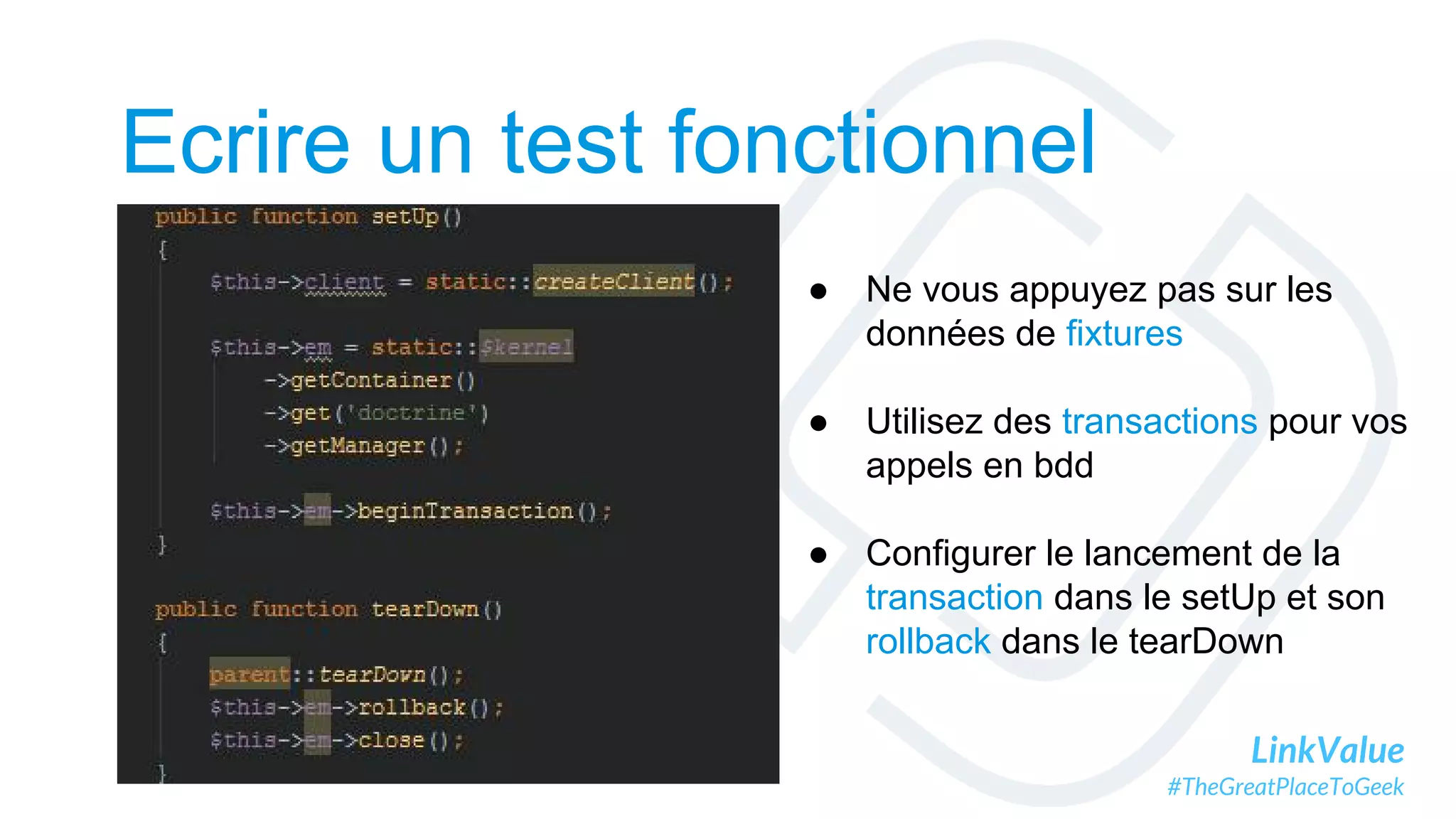 Ecrire un test fonctionnel

public function setUp()
{
    $this->client = static::createClient();

    $this->em = static::$kernel
        ->getContainer()
        ->get('doctrine')
        ->getManager();

    $this->em->beginTransaction();
}

public function tearDown()
{
    parent::tearDown();
    $this->em->rollback();
    $this->em->close();
}

● Ne vous appuyez pas sur les données de fixtures

● Utilisez des transactions pour vos appels en bdd

● Configurer le lancement de la transaction dans le setUp et son rollback dans le tearDown

LinkValue
#TheGreatPlaceToGeek